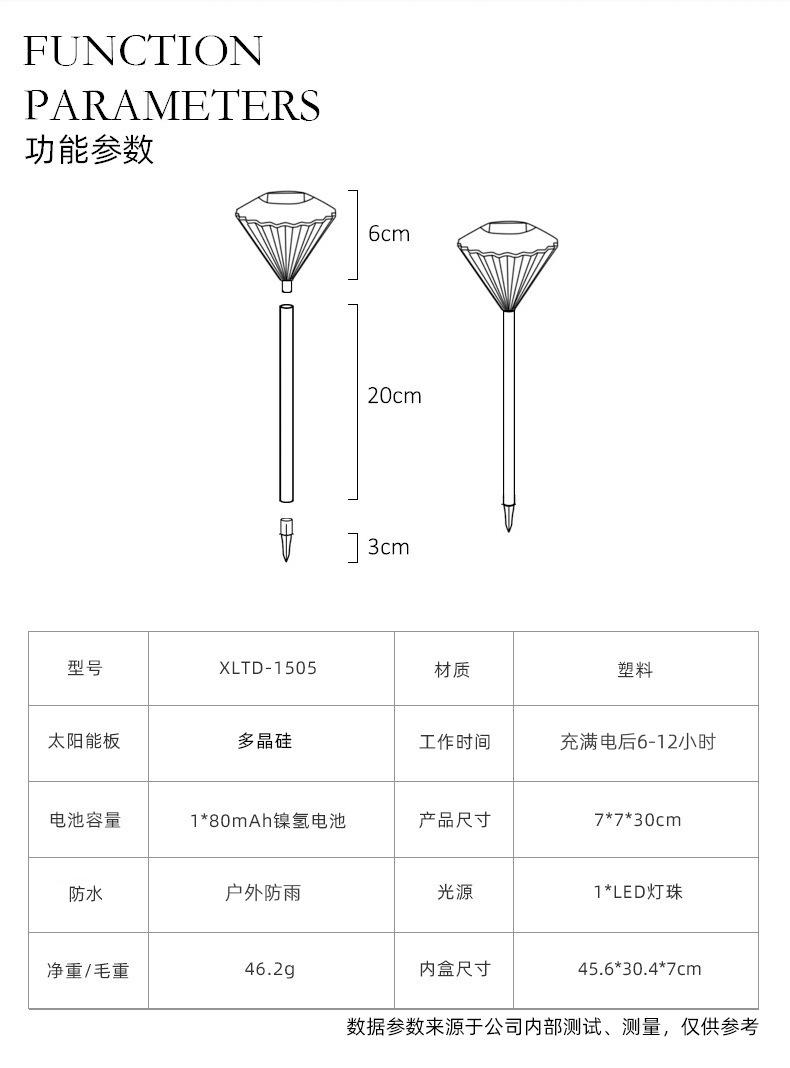 FUNCTION
PARAMETERS
功能参数

6cm

20cm

3cm

| 型号 | XLTD-1505 | 材质 | 塑料 |
|---|---|---|---|
| 太阳能板 | 多晶硅 | 工作时间 | 充满电后6-12小时 |
| 电池容量 | 1*80mAh镍氢电池 | 产品尺寸 | 7*7*30cm |
| 防水 | 户外防雨 | 光源 | 1*LED灯珠 |
| 净重/毛重 | 46.2g | 内盒尺寸 | 45.6*30.4*7cm |

数据参数来源于公司内部测试、测量，仅供参考